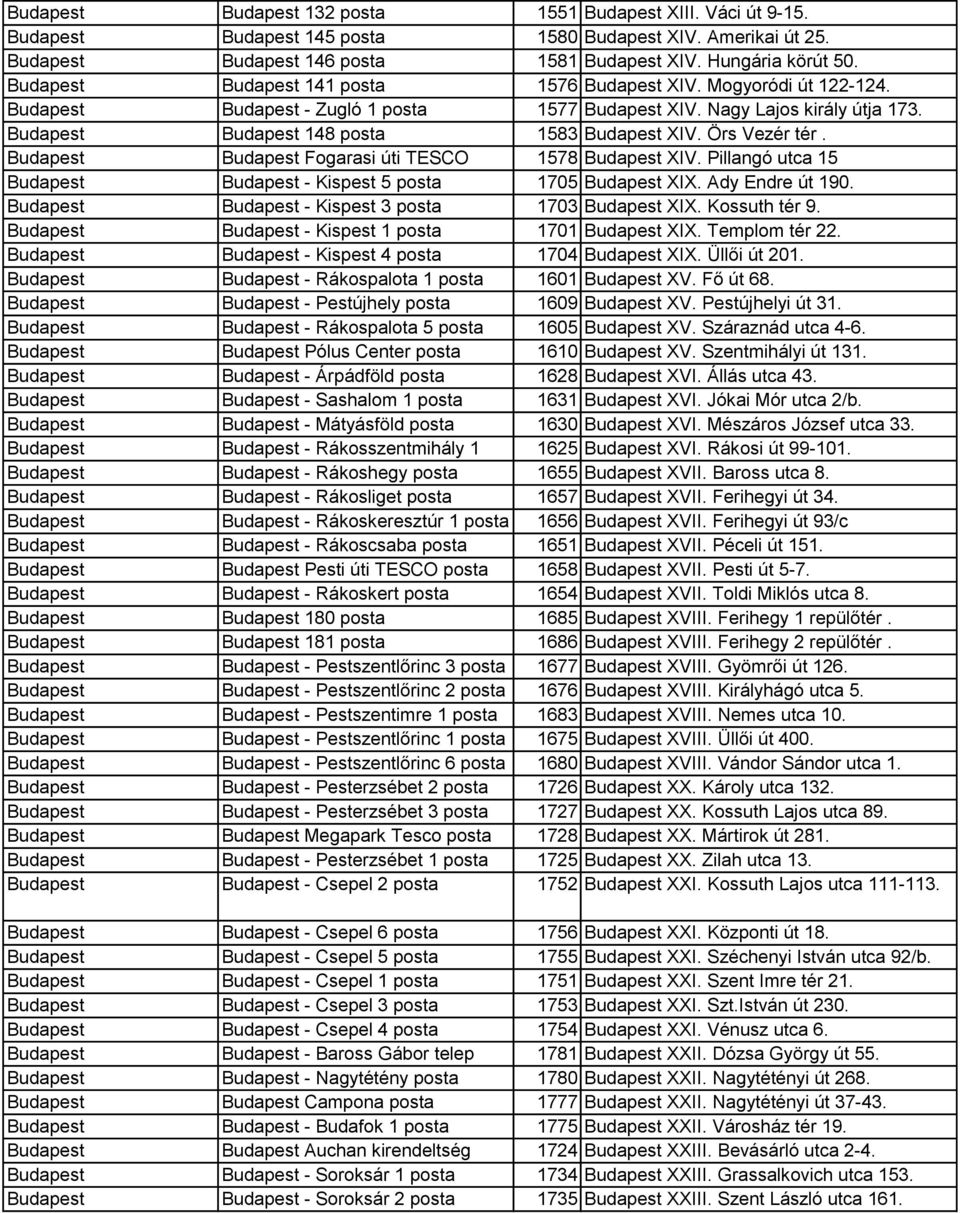 | Budapest | Budapest 132 posta | 1551 | Budapest XIII. Váci út 9-15. |
|---|---|---|---|
| Budapest | Budapest 145 posta | 1580 | Budapest XIV. Amerikai út 25. |
| Budapest | Budapest 146 posta | 1581 | Budapest XIV. Hungária körút 50. |
| Budapest | Budapest 141 posta | 1576 | Budapest XIV. Mogyoródi út 122-124. |
| Budapest | Budapest - Zugló 1 posta | 1577 | Budapest XIV. Nagy Lajos király útja 173. |
| Budapest | Budapest 148 posta | 1583 | Budapest XIV. Örs Vezér tér . |
| Budapest | Budapest Fogarasi úti TESCO | 1578 | Budapest XIV. Pillangó utca 15 |
| Budapest | Budapest - Kispest 5 posta | 1705 | Budapest XIX. Ady Endre út 190. |
| Budapest | Budapest - Kispest 3 posta | 1703 | Budapest XIX. Kossuth tér 9. |
| Budapest | Budapest - Kispest 1 posta | 1701 | Budapest XIX. Templom tér 22. |
| Budapest | Budapest - Kispest 4 posta | 1704 | Budapest XIX. Üllői út 201. |
| Budapest | Budapest - Rákospalota 1 posta | 1601 | Budapest XV. Fő út 68. |
| Budapest | Budapest - Pestújhely posta | 1609 | Budapest XV. Pestújhelyi út 31. |
| Budapest | Budapest - Rákospalota 5 posta | 1605 | Budapest XV. Száraznád utca 4-6. |
| Budapest | Budapest Pólus Center posta | 1610 | Budapest XV. Szentmihályi út 131. |
| Budapest | Budapest - Árpádföld posta | 1628 | Budapest XVI. Állás utca 43. |
| Budapest | Budapest - Sashalom 1 posta | 1631 | Budapest XVI. Jókai Mór utca 2/b. |
| Budapest | Budapest - Mátyásföld posta | 1630 | Budapest XVI. Mészáros József utca 33. |
| Budapest | Budapest - Rákosszentmihály 1 | 1625 | Budapest XVI. Rákosi út 99-101. |
| Budapest | Budapest - Rákoshegy posta | 1655 | Budapest XVII. Baross utca 8. |
| Budapest | Budapest - Rákosliget posta | 1657 | Budapest XVII. Ferihegyi út 34. |
| Budapest | Budapest - Rákoskeresztúr 1 posta | 1656 | Budapest XVII. Ferihegyi út 93/c |
| Budapest | Budapest - Rákoscsaba posta | 1651 | Budapest XVII. Péceli út 151. |
| Budapest | Budapest Pesti úti TESCO posta | 1658 | Budapest XVII. Pesti út 5-7. |
| Budapest | Budapest - Rákoskert posta | 1654 | Budapest XVII. Toldi Miklós utca 8. |
| Budapest | Budapest 180 posta | 1685 | Budapest XVIII. Ferihegy 1 repülőtér . |
| Budapest | Budapest 181 posta | 1686 | Budapest XVIII. Ferihegy 2 repülőtér . |
| Budapest | Budapest - Pestszentlőrinc 3 posta | 1677 | Budapest XVIII. Gyömrői út 126. |
| Budapest | Budapest - Pestszentlőrinc 2 posta | 1676 | Budapest XVIII. Királyhágó utca 5. |
| Budapest | Budapest - Pestszentimre 1 posta | 1683 | Budapest XVIII. Nemes utca 10. |
| Budapest | Budapest - Pestszentlőrinc 1 posta | 1675 | Budapest XVIII. Üllői út 400. |
| Budapest | Budapest - Pestszentlőrinc 6 posta | 1680 | Budapest XVIII. Vándor Sándor utca 1. |
| Budapest | Budapest - Pesterzsébet 2 posta | 1726 | Budapest XX. Károly utca 132. |
| Budapest | Budapest - Pesterzsébet 3 posta | 1727 | Budapest XX. Kossuth Lajos utca 89. |
| Budapest | Budapest Megapark Tesco posta | 1728 | Budapest XX. Mártirok út 281. |
| Budapest | Budapest - Pesterzsébet 1 posta | 1725 | Budapest XX. Zilah utca 13. |
| Budapest | Budapest - Csepel 2 posta | 1752 | Budapest XXI. Kossuth Lajos utca 111-113. |
| Budapest | Budapest - Csepel 6 posta | 1756 | Budapest XXI. Központi út 18. |
| Budapest | Budapest - Csepel 5 posta | 1755 | Budapest XXI. Széchenyi István utca 92/b. |
| Budapest | Budapest - Csepel 1 posta | 1751 | Budapest XXI. Szent Imre tér 21. |
| Budapest | Budapest - Csepel 3 posta | 1753 | Budapest XXI. Szt.István út 230. |
| Budapest | Budapest - Csepel 4 posta | 1754 | Budapest XXI. Vénusz utca 6. |
| Budapest | Budapest - Baross Gábor telep | 1781 | Budapest XXII. Dózsa György út 55. |
| Budapest | Budapest - Nagytétény posta | 1780 | Budapest XXII. Nagytétényi út 268. |
| Budapest | Budapest Campona posta | 1777 | Budapest XXII. Nagytétényi út 37-43. |
| Budapest | Budapest - Budafok 1 posta | 1775 | Budapest XXII. Városház tér 19. |
| Budapest | Budapest Auchan kirendeltség | 1724 | Budapest XXIII. Bevásárló utca 2-4. |
| Budapest | Budapest - Soroksár 1 posta | 1734 | Budapest XXIII. Grassalkovich utca 153. |
| Budapest | Budapest - Soroksár 2 posta | 1735 | Budapest XXIII. Szent László utca 161. |